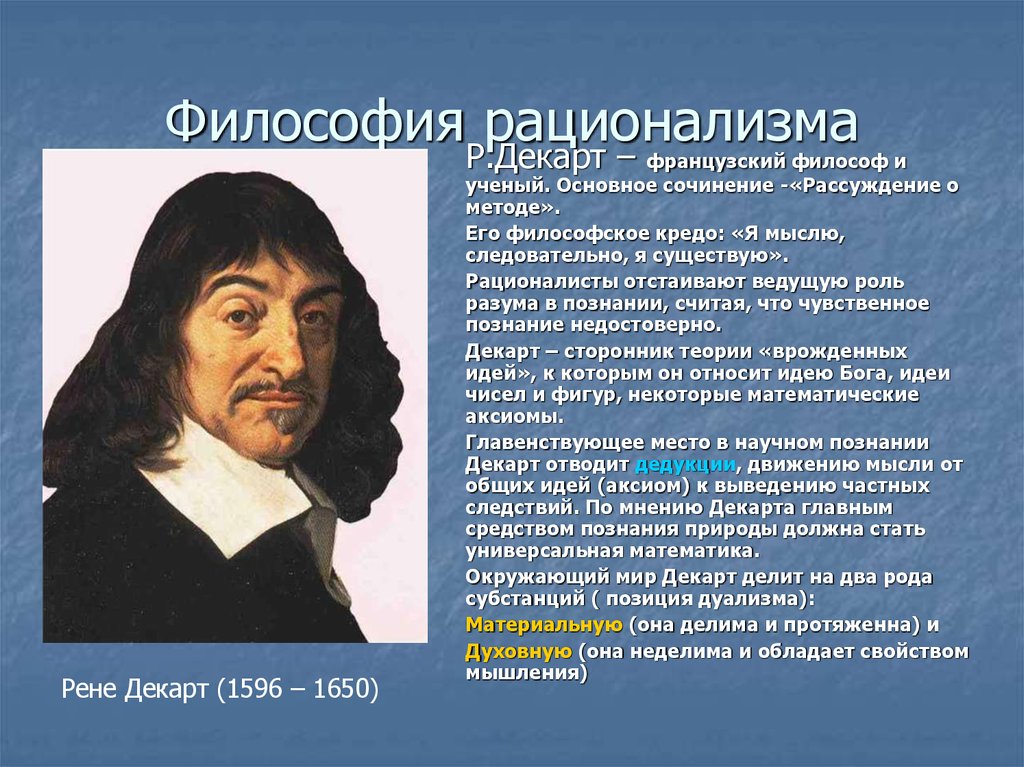 Философия рационализма

Р.Декарт – французский философ и ученый. Основное сочинение -«Рассуждение о методе».

Его философское кредо: «Я мыслю, следовательно, я существую».

Рационалисты отстаивают ведущую роль разума в познании, считая, что чувственное познание недостоверно.

Декарт – сторонник теории «врожденных идей», к которым он относит идею Бога, идеи чисел и фигур, некоторые математические аксиомы.

Главенствующее место в научном познании Декарт отводит дедукции, движению мысли от общих идей (аксиом) к выведению частных следствий. По мнению Декарта главным средством познания природы должна стать универсальная математика.

Окружающий мир Декарт делит на два рода субстанций ( позиция дуализма):

Материальную (она делима и протяженна) и

Духовную (она неделима и обладает свойством мышления)

Рене Декарт (1596 – 1650)